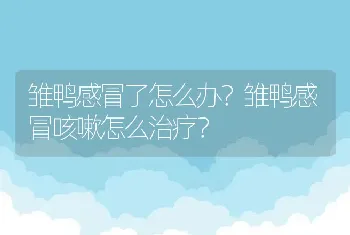 雏鸭感冒了怎么办？雏鸭感冒咳嗽怎么治疗？